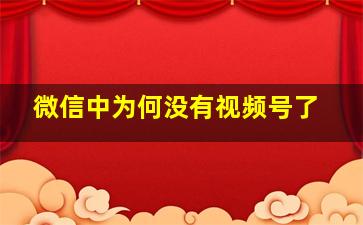 微信中为何没有视频号了